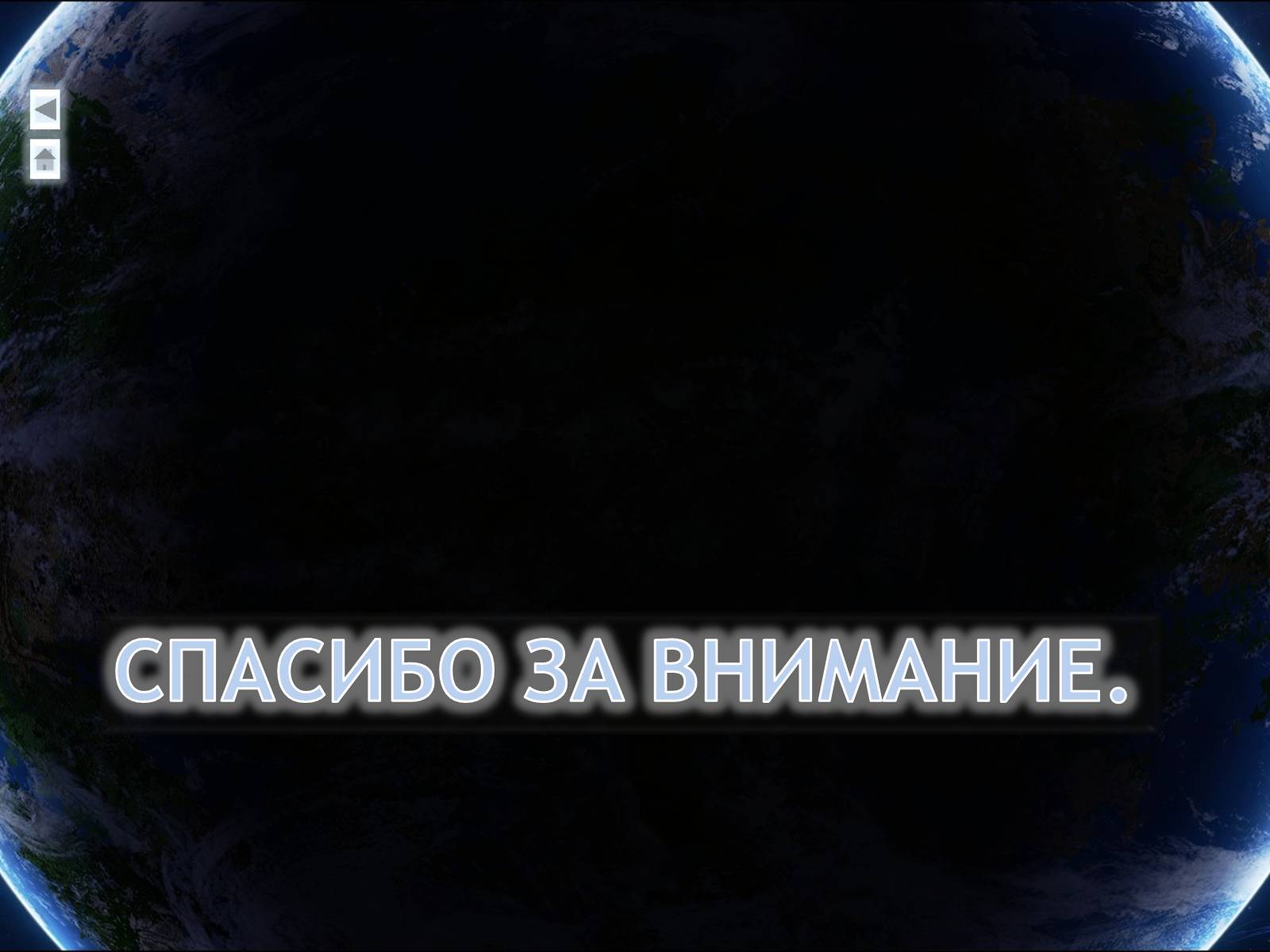 СПАСИБО ЗА ВНИМАНИЕ.